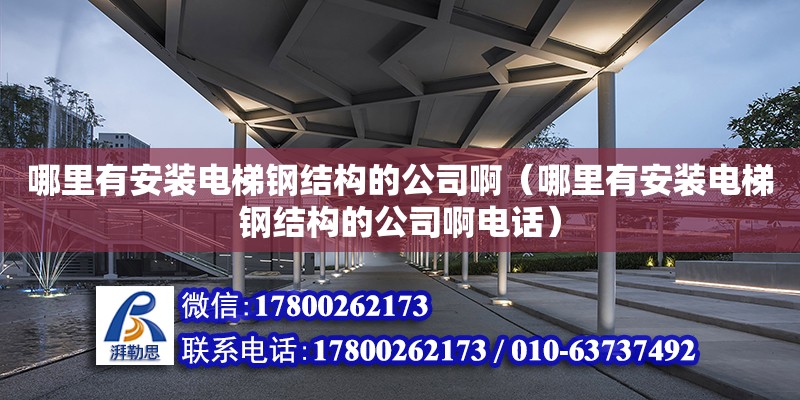 哪里有安装电梯钢结构的公司啊（哪里有安装电梯钢结构的公司啊电话）

湃勒思

微信：17800262173

联系电话：17800262173 / 010-63737492